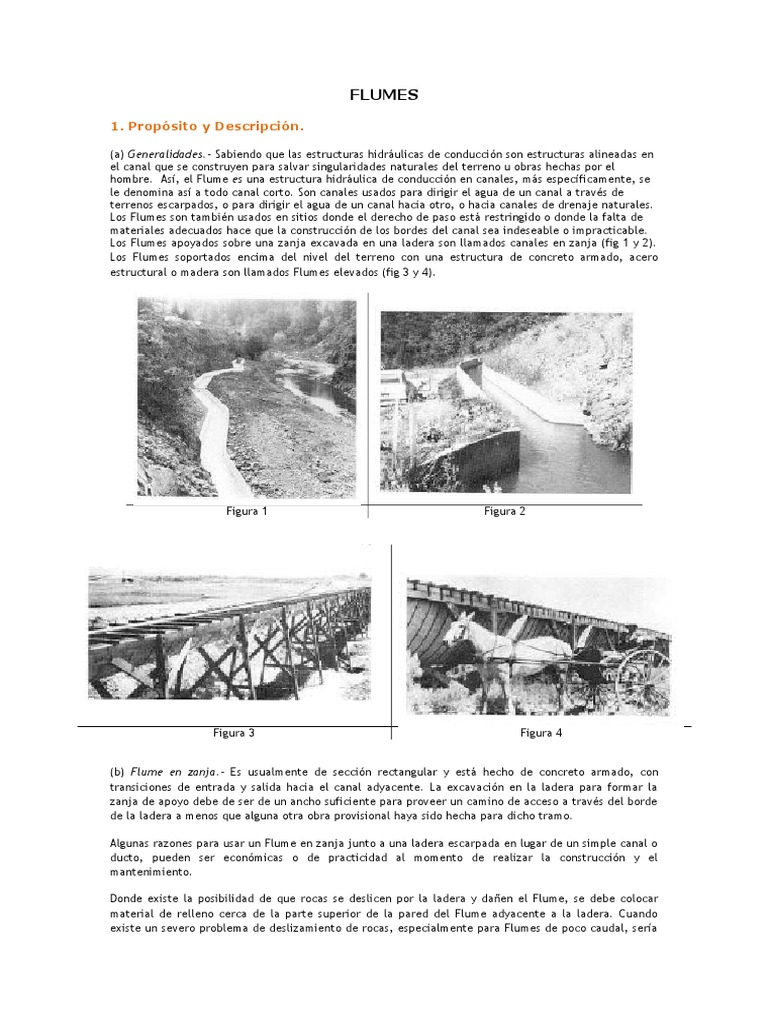 FLUMES

1. Propósito y Descripción.

(a) Generalidades.- Sabiendo que las estructuras hidráulicas de conducción son estructuras alineadas en el canal que se construyen para salvar singularidades naturales del terreno u obras hechas por el hombre. Así, el Flume es una estructura hidráulica de conducción en canales, más específicamente, se le denomina así a todo canal corto. Son canales usados para dirigir el agua de un canal a través de terrenos escarpados, o para dirigir el agua de un canal hacia otro, o hacia canales de drenaje naturales. Los Flumes son también usados en sitios donde el derecho de paso está restringido o donde la falta de materiales adecuados hace que la construcción de los bordes del canal sea indeseable o impracticable. Los Flumes apoyados sobre una zanja excavada en una ladera son llamados canales en zanja (fig 1 y 2). Los Flumes soportados encima del nivel del terreno con una estructura de concreto armado, acero estructural o madera son llamados Flumes elevados (fig 3 y 4).

Figura 1

Figura 2

Figura 3

Figura 4

(b) Flume en zanja.- Es usualmente de sección rectangular y está hecho de concreto armado, con transiciones de entrada y salida hacia el canal adyacente. La excavación en la ladera para formar la zanja de apoyo debe de ser de un ancho suficiente para proveer un camino de acceso a través del borde de la ladera a menos que alguna otra obra provisional haya sido hecha para dicho tramo.

Algunas razones para usar un Flume en zanja junto a una ladera escarpada en lugar de un simple canal o ducto, pueden ser económicas o de practicidad al momento de realizar la construcción y el mantenimiento.

Donde existe la posibilidad de que rocas se deslicen por la ladera y dañen el Flume, se debe colocar material de relleno cerca de la parte superior de la pared del Flume adyacente a la ladera. Cuando existe un severo problema de deslizamiento de rocas, especialmente para Flumes de poco caudal, sería